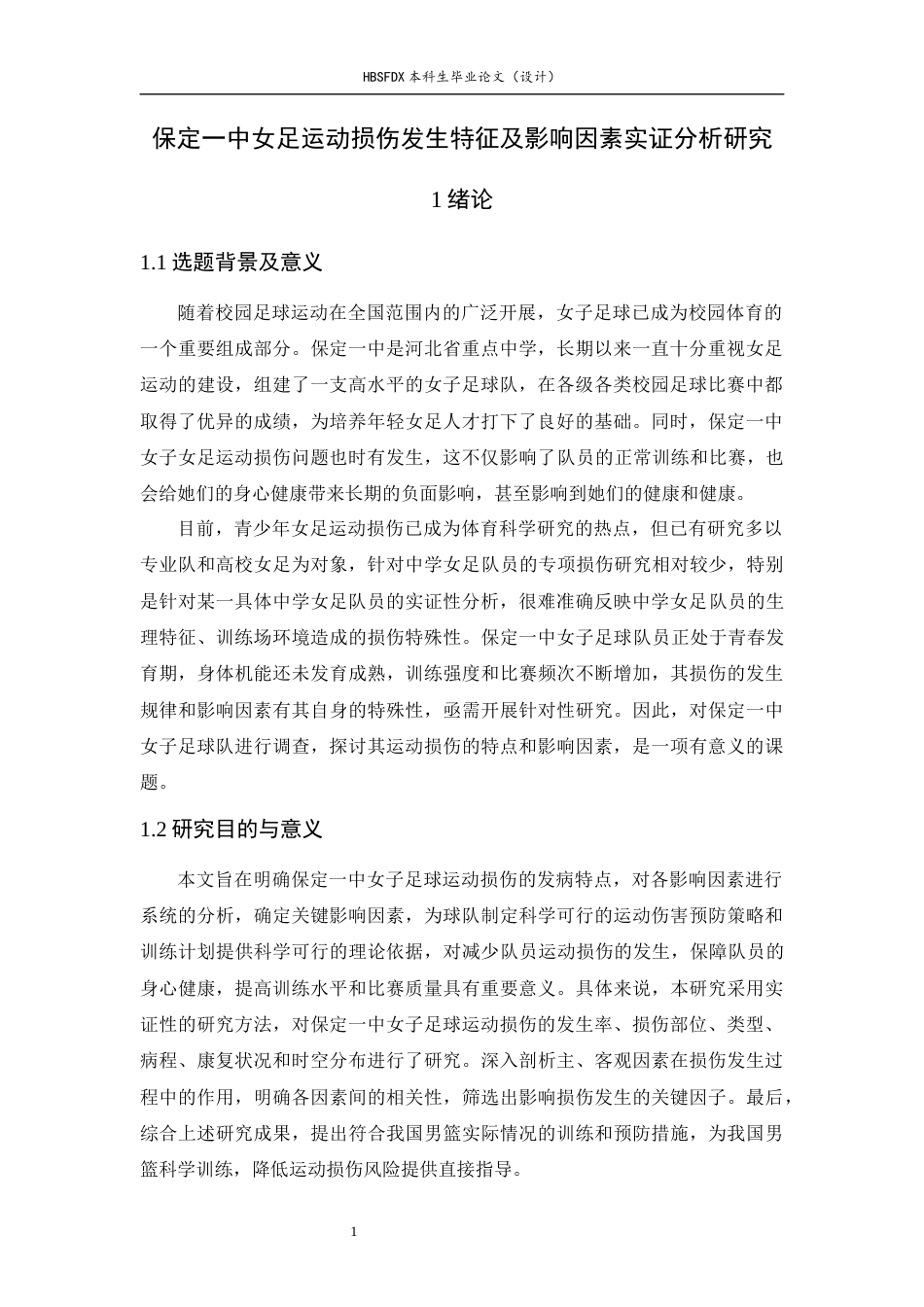 HBSFDX本科生毕业论文（设计）

保定一中女足运动损伤发生特征及影响因素实证分析研究

1绪论

1.1选题背景及意义

随着校园足球运动在全国范围内的广泛开展，女子足球已成为校园体育的一个重要组成部分。保定一中是河北省重点中学，长期以来一直十分重视女足运动的建设，组建了一支高水平的女子足球队，在各级各类校园足球比赛中都取得了优异的成绩，为培养年轻女足人才打下了良好的基础。同时，保定一中女子女足运动损伤问题也时有发生，这不仅影响了队员的正常训练和比赛，也会给她们的身心健康带来长期的负面影响，甚至影响到她们的健康和健康。

目前，青少年女足运动损伤已成为体育科学研究的热点，但已有研究多以专业队和高校女足为对象，针对中学女足队员的专项损伤研究相对较少，特别是针对某一具体中学女足队员的实证性分析，很难准确反映中学女足队员的生理特征、训练场环境造成的损伤特殊性。保定一中女子足球队员正处于青春发育期，身体机能还未发育成熟，训练强度和比赛频次不断增加，其损伤的发生规律和影响因素有其自身的特殊性，亟需开展针对性研究。因此，对保定一中女子足球队进行调查，探讨其运动损伤的特点和影响因素，是一项有意义的课题。

1.2研究目的与意义

本文旨在明确保定一中女子足球运动损伤的发病特点，对各影响因素进行系统的分析，确定关键影响因素，为球队制定科学可行的运动伤害预防策略和训练计划提供科学可行的理论依据，对减少队员运动损伤的发生，保障队员的身心健康，提高训练水平和比赛质量具有重要意义。具体来说，本研究采用实证性的研究方法，对保定一中女子足球运动损伤的发生率、损伤部位、类型、病程、康复状况和时空分布进行了研究。深入剖析主、客观因素在损伤发生过程中的作用，明确各因素间的相关性，筛选出影响损伤发生的关键因子。最后，综合上述研究成果，提出符合我国男篮实际情况的训练和预防措施，为我国男篮科学训练，降低运动损伤风险提供直接指导。

1